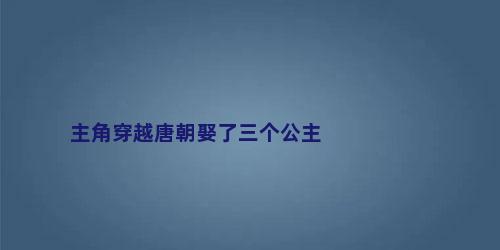 主角穿越唐朝娶了三个公主